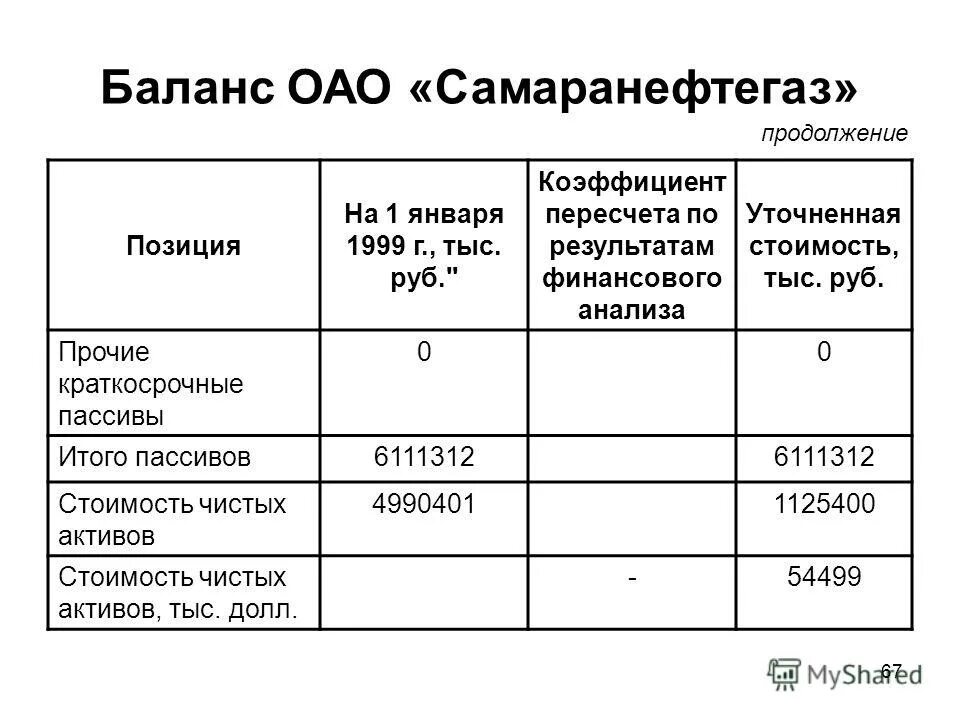 Баланс ОАО «Самаранефтегаз»

продолжение

| Позиция | На 1 января 1999 г., тыс. руб." | Коэффициент пересчета по результатам финансового анализа | Уточненная стоимость, тыс. руб. |
|---|---|---|---|
| Прочие краткосрочные пассивы | 0 | | 0 |
| Итого пассивов | 6111312 | | 6111312 |
| Стоимость чистых активов | 4990401 | | 1125400 |
| Стоимость чистых активов, тыс. долл. | | - | 54499 |

67

MyShared